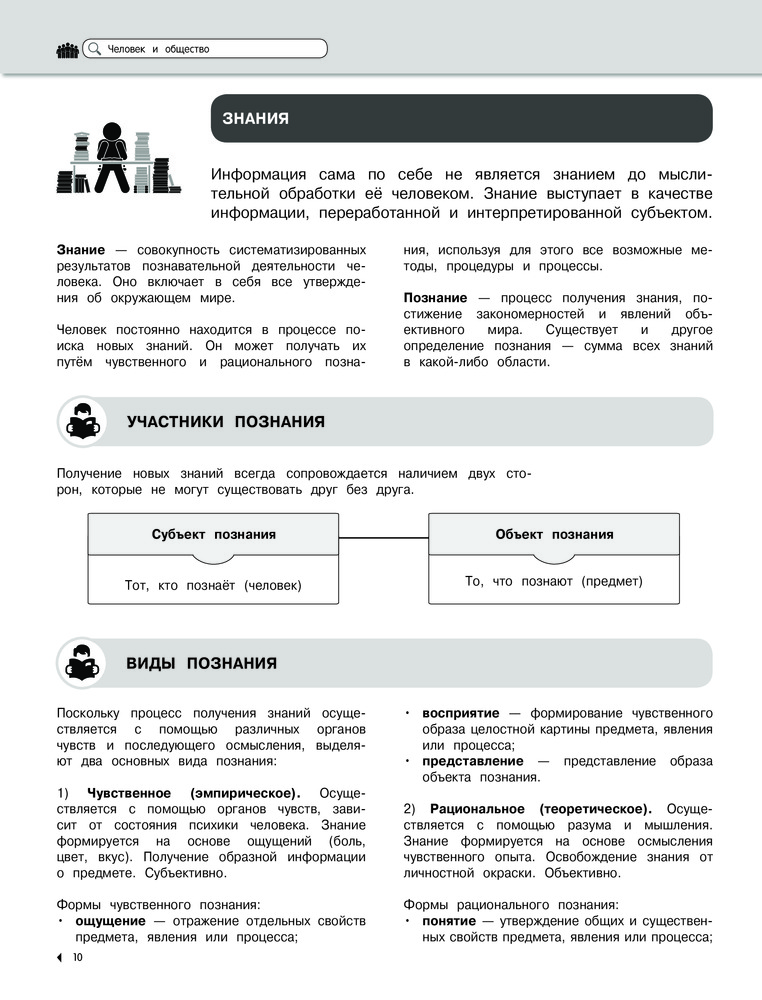 Человек и общество

ЗНАНИЯ

Информация сама по себе не является знанием до мыслительной обработки её человеком. Знание выступает в качестве информации, переработанной и интерпретированной субъектом.

**Знание** — совокупность систематизированных результатов познавательной деятельности человека. Оно включает в себя все утверждения об окружающем мире.

Человек постоянно находится в процессе поиска новых знаний. Он может получать их путём чувственного и рационального познания, используя для этого все возможные методы, процедуры и процессы.

**Познание** — процесс получения знания, постижение закономерностей и явлений объективного мира. Существует и другое определение познания — сумма всех знаний в какой-либо области.

УЧАСТНИКИ ПОЗНАНИЯ

Получение новых знаний всегда сопровождается наличием двух сторон, которые не могут существовать друг без друга.

Субъект познания

Тот, кто познаёт (человек)

Объект познания

То, что познают (предмет)

ВИДЫ ПОЗНАНИЯ

Поскольку процесс получения знаний осуществляется с помощью различных органов чувств и последующего осмысления, выделяют два основных вида познания:

1) **Чувственное (эмпирическое).** Осуществляется с помощью органов чувств, зависит от состояния психики человека. Знание формируется на основе ощущений (боль, цвет, вкус). Получение образной информации о предмете. Субъективно.

Формы чувственного познания:
• **ощущение** — отражение отдельных свойств предмета, явления или процесса;
• **восприятие** — формирование чувственного образа целостной картины предмета, явления или процесса;
• **представление** — представление образа объекта познания.

2) **Рациональное (теоретическое).** Осуществляется с помощью разума и мышления. Знание формируется на основе осмысления чувственного опыта. Освобождение знания от личностной окраски. Объективно.

Формы рационального познания:
• **понятие** — утверждение общих и существенных свойств предмета, явления или процесса;

10